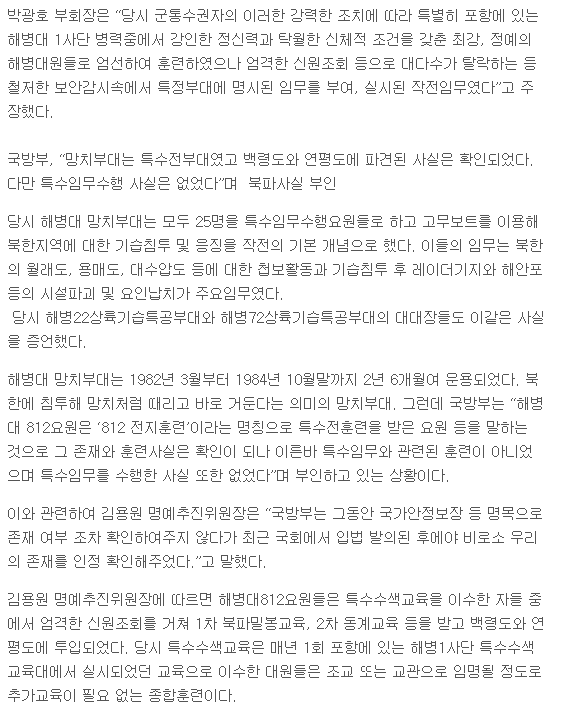 박광호 부회장은 “당시 군통수권자의 이러한 강력한 조치에 따라 특별히 포항에 있는 해병대 1사단 병력중에서 강인한 정신력과 탁월한 신체적 조건을 갖춘 최강, 정예의 해병대원들로 엄선하여 훈련하였으나 엄격한 신원조회 등으로 대다수가 탈락하는 등 철저한 보안감시속에서 특정부대에 명시된 임무를 부여, 실시된 작전임무였다”고 주장했다.

국방부, “망치부대는 특수전부대였고 백령도와 연평도에 파견된 사실은 확인되었다. 다만 특수임무수행 사실은 없었다”며 북파사실 부인

당시 해병대 망치부대는 모두 25명을 특수임무수행요원들로 하고 고무보트를 이용해 북한지역에 대한 기습침투 및 응징을 작전의 기본 개념으로 했다. 이들의 임무는 북한의 월래도, 용매도, 대수압도 등에 대한 첩보활동과 기습침투 후 레이더기지와 해안포 등의 시설파괴 및 요인납치가 주요임무였다.
당시 해병22상륙기습특공부대와 해병72상륙기습특공부대의 대대장들도 이같은 사실을 증언했다.

해병대 망치부대는 1982년 3월부터 1984년 10월말까지 2년 6개월여 운용되었다. 북한에 침투해 망치처럼 때리고 바로 거둔다는 의미의 망치부대. 그런데 국방부는 “해병대 812요원은 ‘812 전지훈련’이라는 명칭으로 특수전훈련을 받은 요원 등을 말하는 것으로 그 존재와 훈련사실은 확인이 되나 이른바 특수임무와 관련된 훈련이 아니었으며 특수임무를 수행한 사실 또한 없었다”며 부인하고 있는 상황이다.

이와 관련하여 김용원 명예추진위원장은 “국방부는 그동안 국가안정보장 등 명목으로 존재 여부 조차 확인하여주지 않다가 최근 국회에서 입법 발의된 후에야 비로소 우리의 존재를 인정 확인해주었다.”고 말했다.

김용원 명예추진위원장에 따르면 해병대812요원들은 특수수색교육을 이수한 자들 중에서 엄격한 신원조회를 거쳐 1차 북파밀봉교육, 2차 동계교육 등을 받고 백령도와 연평도에 투입되었다. 당시 특수수색교육은 매년 1회 포항에 있는 해병1사단 특수수색교육대에서 실시되었던 교육으로 이수한 대원들은 조교 또는 교관으로 임명될 정도로 추가교육이 필요 없는 종합훈련이다.